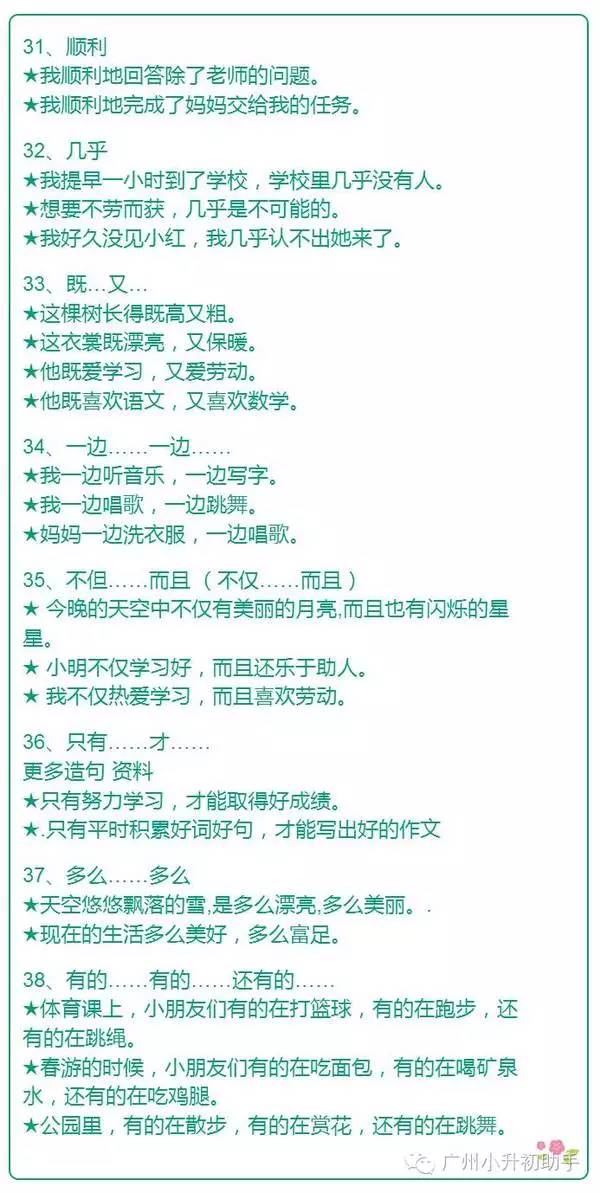 31、顺利
★我顺利地回答除了老师的问题。
★我顺利地完成了妈妈交给我的任务。

32、几乎
★我提早一小时到了学校，学校里几乎没有人。
★想要不劳而获，几乎是不可能的。
★我好久没见小红，我几乎认不出她来了。

33、既…又…
★这棵树长得既高又粗。
★这衣裳既漂亮，又保暖。
★他既爱学习，又爱劳动。
★他既喜欢语文，又喜欢数学。

34、一边……一边……
★我一边听音乐，一边写字。
★我一边唱歌，一边跳舞。
★妈妈一边洗衣服，一边唱歌。

35、不但……而且（不仅……而且）
★ 今晚的天空中不仅有美丽的月亮,而且也有闪烁的星星。
★ 小明不仅学习好，而且还乐于助人。
★ 我不仅热爱学习，而且喜欢劳动。

36、只有……才……
更多造句 资料
★只有努力学习，才能取得好成绩。
★.只有平时积累好词好句，才能写出好的作文

37、多么……多么
★天空悠悠飘落的雪,是多么漂亮,多么美丽。.
★现在的生活多么美好，多么富足。

38、有的……有的……还有的……
★体育课上，小朋友们有的在打篮球，有的在跑步，还有的在跳绳。
★春游的时候，小朋友们有的在吃面包，有的在喝矿泉水，还有的在吃鸡腿。
★公园里，有的在散步，有的在赏花，还有的在跳舞。

广州小升初助手